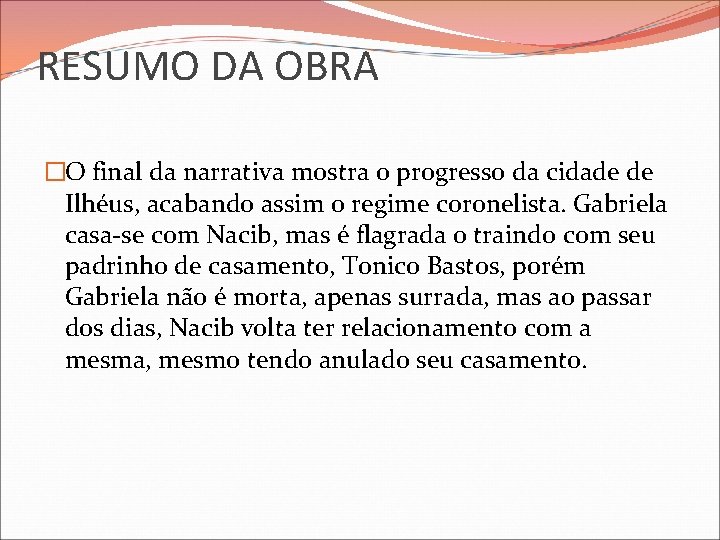 RESUMO DA OBRA

O final da narrativa mostra o progresso da cidade de Ilhéus, acabando assim o regime coronelista. Gabriela casa-se com Nacib, mas é flagrada o traindo com seu padrinho de casamento, Tonico Bastos, porém Gabriela não é morta, apenas surrada, mas ao passar dos dias, Nacib volta ter relacionamento com a mesma, mesmo tendo anulado seu casamento.